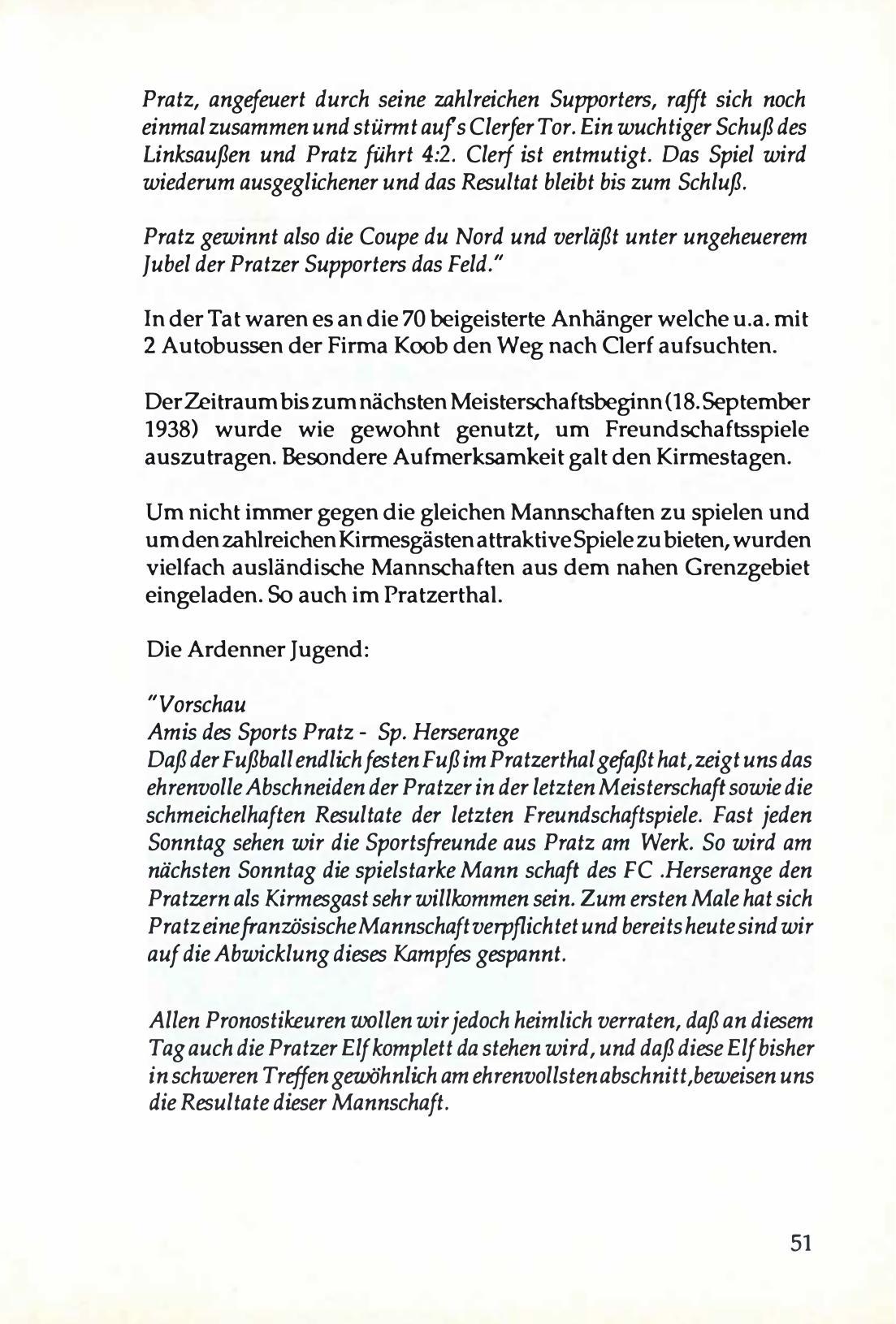 Pratz, angefeuert durch seine zahlreichen Supporters, rafft sich noch einmal zusammen und stürmt auf's Clerfer Tor. Ein wuchtiger Schuß des Linksaußen und Pratz führt 4:2. Clerf ist entmutigt. Das Spiel wird wiederum ausgeglichener und das Resultat bleibt bis zum Schluß.

Pratz gewinnt also die Coupe du Nord und verläßt unter ungeheuerem Jubel der Pratzer Supporters das Feld."

In der Tat waren es an die 70 beigeisterte Anhänger welche u.a. mit 2 Autobussen der Firma Koob den Weg nach Clerf aufsuchten.

Der Zeitraum bis zum nächsten Meisterschaftsbeginn (18. September 1938) wurde wie gewohnt genutzt, um Freundschaftsspiele auszutragen. Besondere Aufmerksamkeit galt den Kirmestagen.

Um nicht immer gegen die gleichen Mannschaften zu spielen und um den zahlreichen Kirmesgästen attraktive Spiele zu bieten, wurden vielfach ausländische Mannschaften aus dem nahen Grenzgebiet eingeladen. So auch im Pratzerthal.

Die Ardenner Jugend:

"Vorschau
Amis des Sports Pratz - Sp. Herserange
Daß der Fußball endlich festen Fuß im Pratzerthal gefaßt hat, zeigt uns das ehrenvolle Abschneiden der Pratzer in der letzten Meisterschaft sowie die schmeichelhaften Resultate der letzten Freundschaftspiele. Fast jeden Sonntag sehen wir die Sportsfreunde aus Pratz am Werk. So wird am nächsten Sonntag die spielstarke Mann schaft des FC .Herserange den Pratzern als Kirmesgast sehr willkommen sein. Zum ersten Male hat sich Pratz eine französische Mannschaft verpflichtet und bereits heute sind wir auf die Abwicklung dieses Kampfes gespannt.

Allen Pronostikeuren wollen wir jedoch heimlich verraten, daß an diesem Tag auch die Pratzer Elf komplett da stehen wird, und daß diese Elf bisher in schweren Treffen gewöhnlich am ehrenvollsten abschnitt, beweisen uns die Resultate dieser Mannschaft.

51